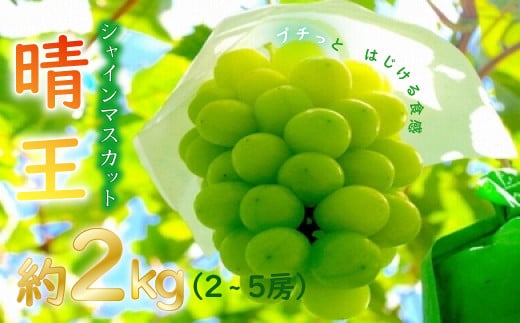 シャインマスカット

晴王

プチっと はじける食感

約2kg（2～5房）